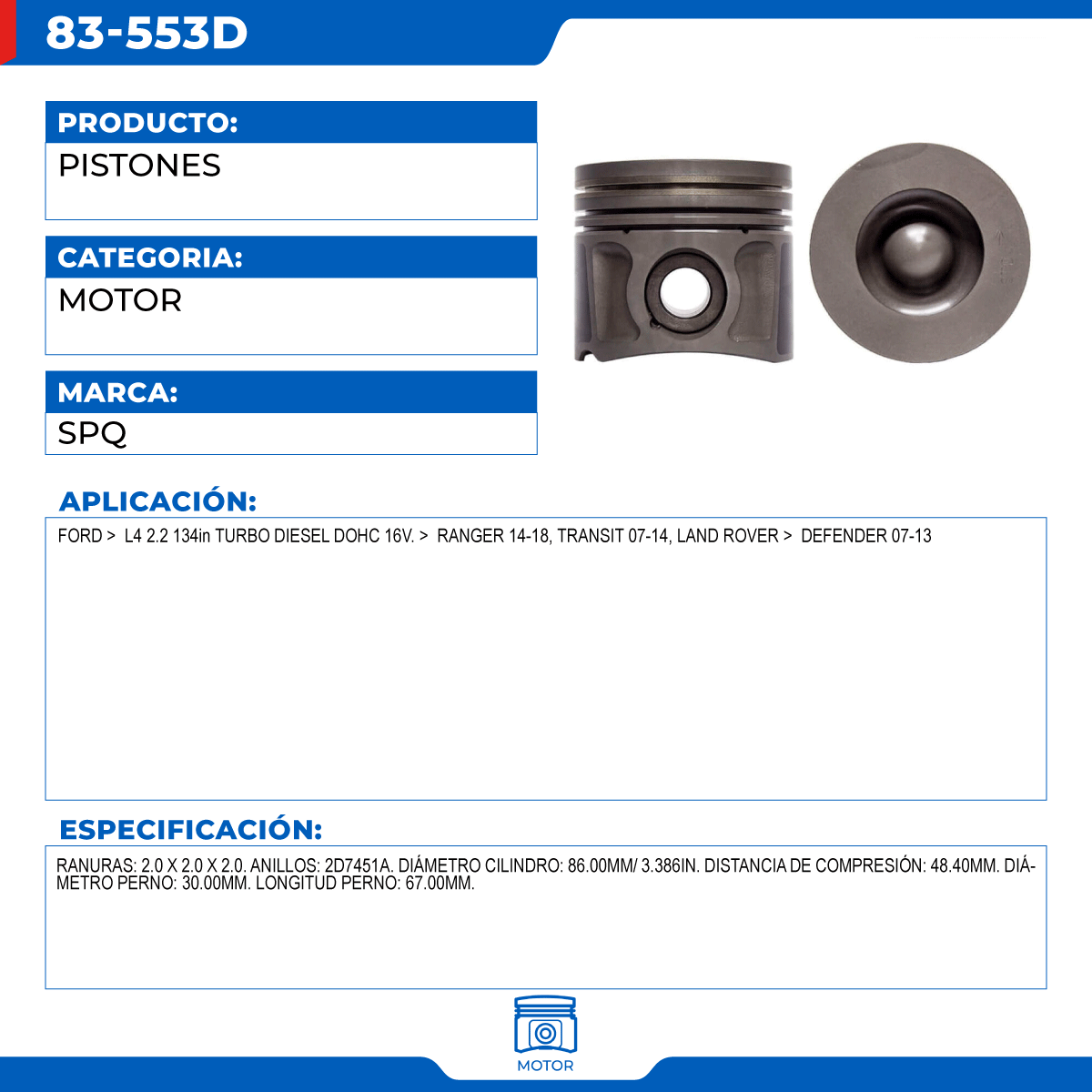 83-553D

PRODUCTO:

PISTONES

CATEGORIA:

MOTOR

MARCA:

SPQ

APLICACIÓN:

FORD > L4 2.2 134in TURBO DIESEL DOHC 16V. > RANGER 14-18, TRANSIT 07-14, LAND ROVER > DEFENDER 07-13

ESPECIFICACIÓN:

RANURAS: 2.0 X 2.0 X 2.0. ANILLOS: 2D7451A. DIÁMETRO CILINDRO: 86.00MM/ 3.386IN. DISTANCIA DE COMPRESIÓN: 48.40MM. DIÁMETRO PERNO: 30.00MM. LONGITUD PERNO: 67.00MM.

MOTOR